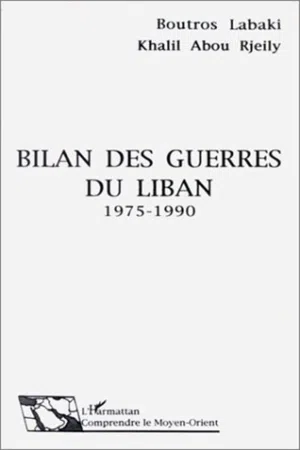 Boutros Labaki
Khalil Abou Rjeily

BILAN DES GUERRES
DU LIBAN
1975-1990

L'Harmattan
Comprendre le Moyen-Orient